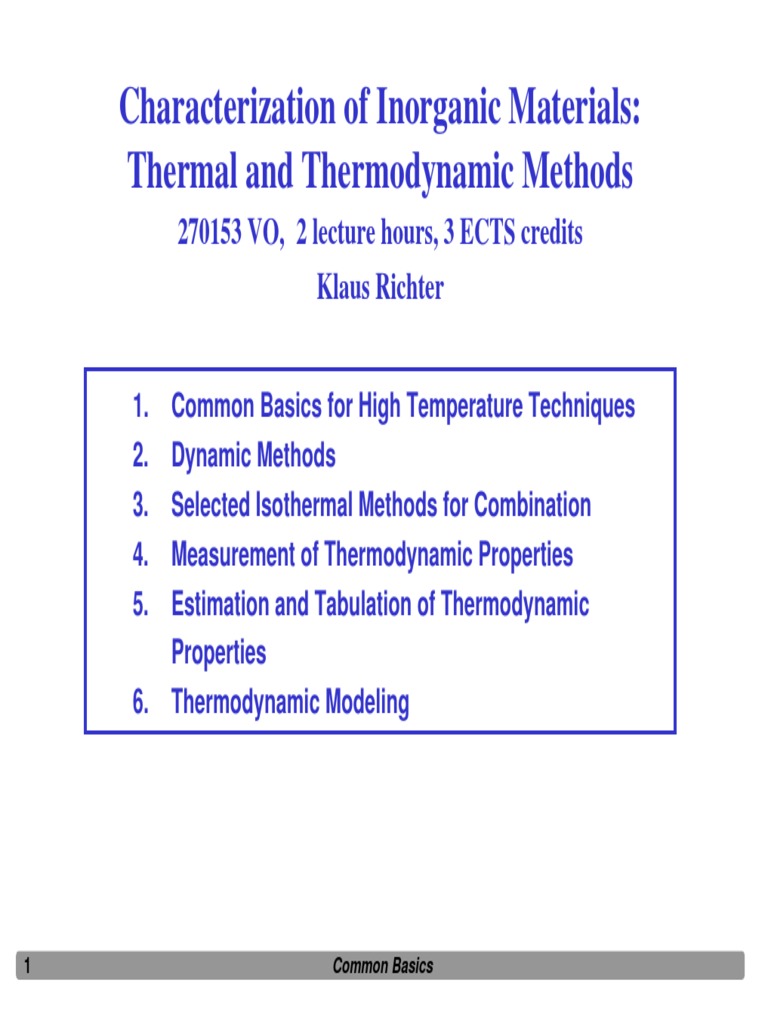 Characterization of Inorganic Materials: Thermal and Thermodynamic Methods

270153 VO, 2 lecture hours, 3 ECTS credits

Klaus Richter

1. Common Basics for High Temperature Techniques
2. Dynamic Methods
3. Selected Isothermal Methods for Combination
4. Measurement of Thermodynamic Properties
5. Estimation and Tabulation of Thermodynamic Properties
6. Thermodynamic Modeling

1 Common Basics